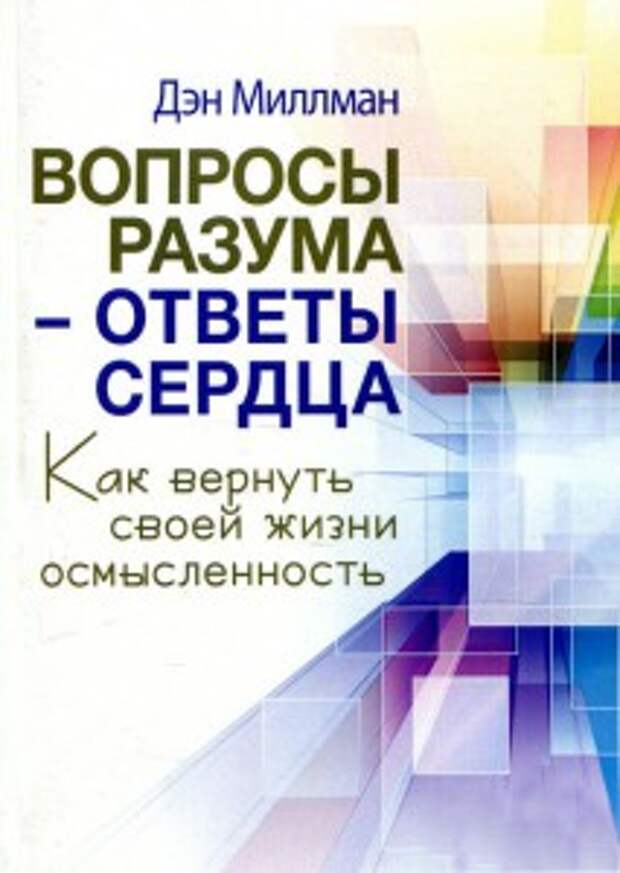 Дэн Миллман

ВОПРОСЫ РАЗУМА – ОТВЕТЫ СЕРДЦА

Как вернуть своей жизни осмысленность